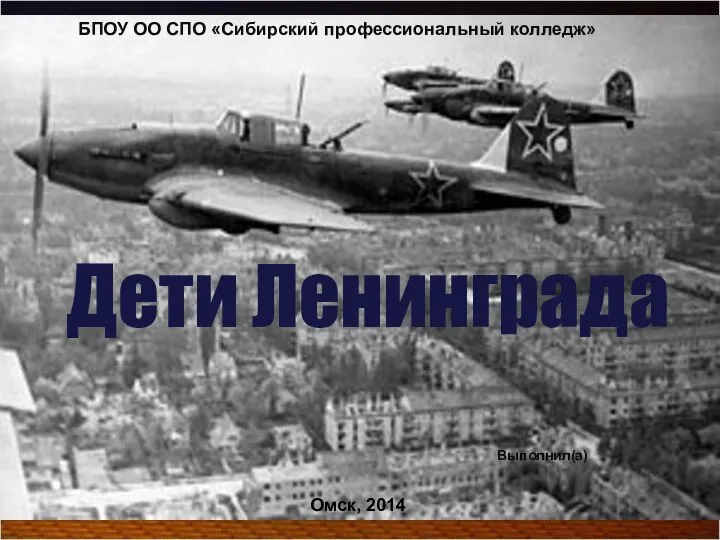 БПОУ ОО СПО «Сибирский профессиональный колледж»

Дети Ленинграда

Выполнил(а)

Омск, 2014